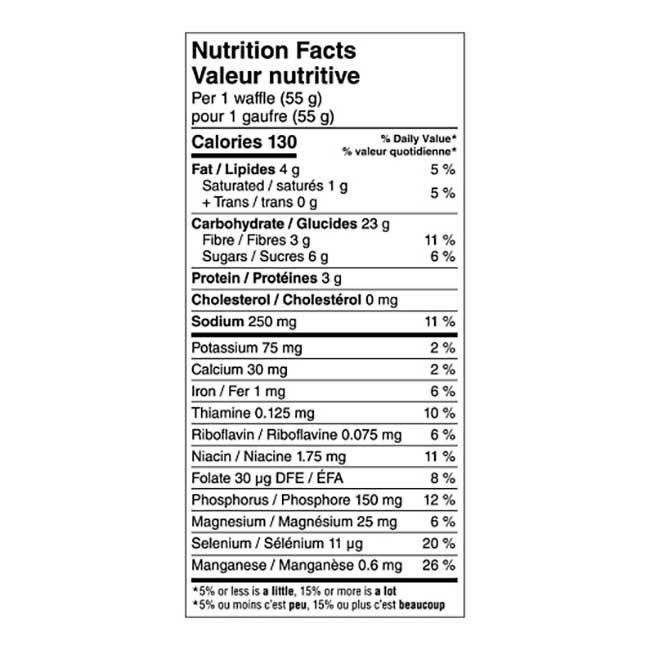 Nutrition Facts
Valeur nutritive
Per 1 waffle (55 g)
pour 1 gaufre (55 g)

| Calories 130 | % Daily Value* % valeur quotidienne* |
|---|---|
| Fat / Lipides 4 g | 5 % |
| Saturated / saturés 1 g + Trans / trans 0 g | 5 % |
| Carbohydrate / Glucides 23 g | |
| Fibre / Fibres 3 g | 11 % |
| Sugars / Sucres 6 g | 6 % |
| Protein / Protéines 3 g | |
| Cholesterol / Cholestérol 0 mg | |
| Sodium 250 mg | 11 % |
| Potassium 75 mg | 2 % |
| Calcium 30 mg | 2 % |
| Iron / Fer 1 mg | 6 % |
| Thiamine 0.125 mg | 10 % |
| Riboflavin / Riboflavine 0.075 mg | 6 % |
| Niacin / Niacine 1.75 mg | 11 % |
| Folate 30 µg DFE / ÉFA | 8 % |
| Phosphorus / Phosphore 150 mg | 12 % |
| Magnesium / Magnésium 25 mg | 6 % |
| Selenium / Sélénium 11 µg | 20 % |
| Manganese / Manganèse 0.6 mg | 26 % |

*5% or less is a little, 15% or more is a lot
*5% ou moins c'est peu, 15% ou plus c'est beaucoup